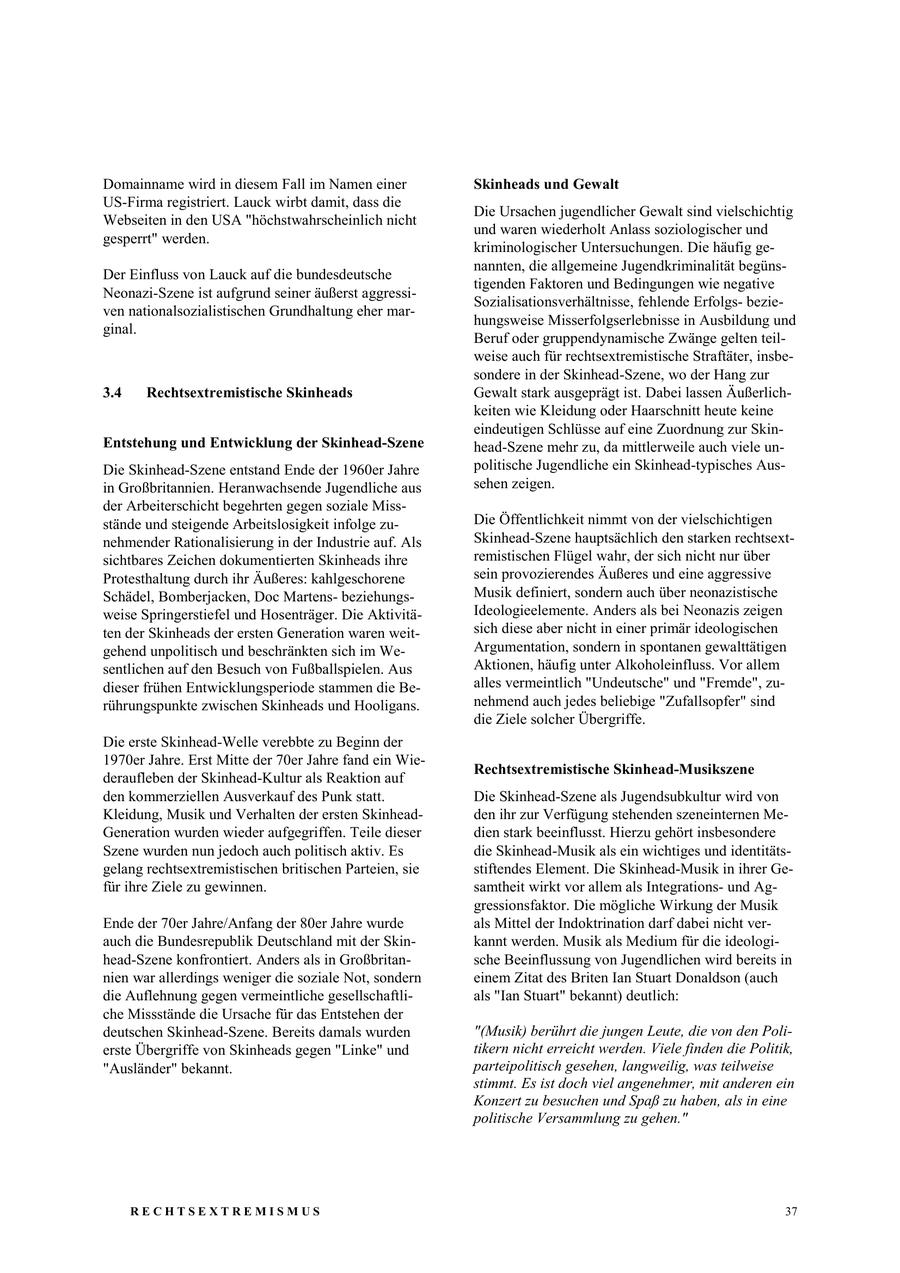 Domainname wird in diesem Fall im Namen einer US-Firma registriert. Lauck wirbt damit, dass die Webseiten in den USA "höchstwahrscheinlich nicht gesperrt" werden.

Der Einfluss von Lauck auf die bundesdeutsche Neonazi-Szene ist aufgrund seiner äußerst aggressiven nationalsozialistischen Grundhaltung eher marginal.

3.4 Rechtsextremistische Skinheads

Entstehung und Entwicklung der Skinhead-Szene

Die Skinhead-Szene entstand Ende der 1960er Jahre in Großbritannien. Heranwachsende Jugendliche aus der Arbeiterschicht begehrten gegen soziale Missstände und steigende Arbeitslosigkeit infolge zunehmender Rationalisierung in der Industrie auf. Als sichtbares Zeichen dokumentierten Skinheads ihre Protesthaltung durch ihr Äußeres: kahlgeschorene Schädel, Bomberjacken, Doc Martens- beziehungsweise Springerstiefel und Hosenträger. Die Aktivitäten der Skinheads der ersten Generation waren weitgehend unpolitisch und beschränkten sich im Wesentlichen auf den Besuch von Fußballspielen. Aus dieser frühen Entwicklungsperiode stammen die Berührungspunkte zwischen Skinheads und Hooligans.

Die erste Skinhead-Welle verebbte zu Beginn der 1970er Jahre. Erst Mitte der 70er Jahre fand ein Wiederaufleben der Skinhead-Kultur als Reaktion auf den kommerziellen Ausverkauf des Punk statt. Kleidung, Musik und Verhalten der ersten Skinhead-Generation wurden wieder aufgegriffen. Teile dieser Szene wurden nun jedoch auch politisch aktiv. Es gelang rechtsextremistischen britischen Parteien, sie für ihre Ziele zu gewinnen.

Ende der 70er Jahre/Anfang der 80er Jahre wurde auch die Bundesrepublik Deutschland mit der Skinhead-Szene konfrontiert. Anders als in Großbritannien war allerdings weniger die soziale Not, sondern die Auflehnung gegen vermeintliche gesellschaftliche Missstände die Ursache für das Entstehen der deutschen Skinhead-Szene. Bereits damals wurden erste Übergriffe von Skinheads gegen "Linke" und "Ausländer" bekannt.

Skinheads und Gewalt

Die Ursachen jugendlicher Gewalt sind vielschichtig und waren wiederholt Anlass soziologischer und kriminologischer Untersuchungen. Die häufig genannten, die allgemeine Jugendkriminalität begünstigenden Faktoren und Bedingungen wie negative Sozialisationsverhältnisse, fehlende Erfolgs- beziehungsweise Misserfolgserlebnisse in Ausbildung und Beruf oder gruppendynamische Zwänge gelten teilweise auch für rechtsextremistische Straftäter, insbesondere in der Skinhead-Szene, wo der Hang zur Gewalt stark ausgeprägt ist. Dabei lassen Äußerlichkeiten wie Kleidung oder Haarschnitt heute keine eindeutigen Schlüsse auf eine Zuordnung zur Skinhead-Szene mehr zu, da mittlerweile auch viele unpolitische Jugendliche ein Skinhead-typisches Aussehen zeigen.

Die Öffentlichkeit nimmt von der vielschichtigen Skinhead-Szene hauptsächlich den starken rechtsextremistischen Flügel wahr, der sich nicht nur über sein provozierendes Äußeres und eine aggressive Musik definiert, sondern auch über neonazistische Ideologieelemente. Anders als bei Neonazis zeigen sich diese aber nicht in einer primär ideologischen Argumentation, sondern in spontanen gewalttätigen Aktionen, häufig unter Alkoholeinfluss. Vor allem alles vermeintlich "Undeutsche" und "Fremde", zunehmend auch jedes beliebige "Zufallsopfer" sind die Ziele solcher Übergriffe.

Rechtsextremistische Skinhead-Musikszene

Die Skinhead-Szene als Jugendsubkultur wird von den ihr zur Verfügung stehenden szeneinternen Medien stark beeinflusst. Hierzu gehört insbesondere die Skinhead-Musik als ein wichtiges und identitätsstiftendes Element. Die Skinhead-Musik in ihrer Gesamtheit wirkt vor allem als Integrations- und Aggressionsfaktor. Die mögliche Wirkung der Musik als Mittel der Indoktrination darf dabei nicht verkannt werden. Musik als Medium für die ideologische Beeinflussung von Jugendlichen wird bereits in einem Zitat des Briten Ian Stuart Donaldson (auch als "Ian Stuart" bekannt) deutlich:

"(Musik) berührt die jungen Leute, die von den Politikern nicht erreicht werden. Viele finden die Politik, parteipolitisch gesehen, langweilig, was teilweise stimmt. Es ist doch viel angenehmer, mit anderen ein Konzert zu besuchen und Spaß zu haben, als in eine politische Versammlung zu gehen."

RECHTSEXTREMISMUS 37